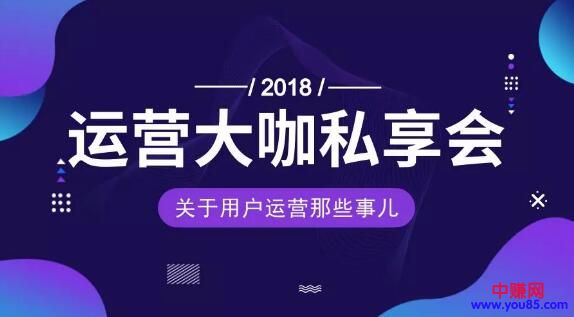 / 2018 /
运营大咖私享会
关于用户运营那些事儿
中赚网
www.you85.com